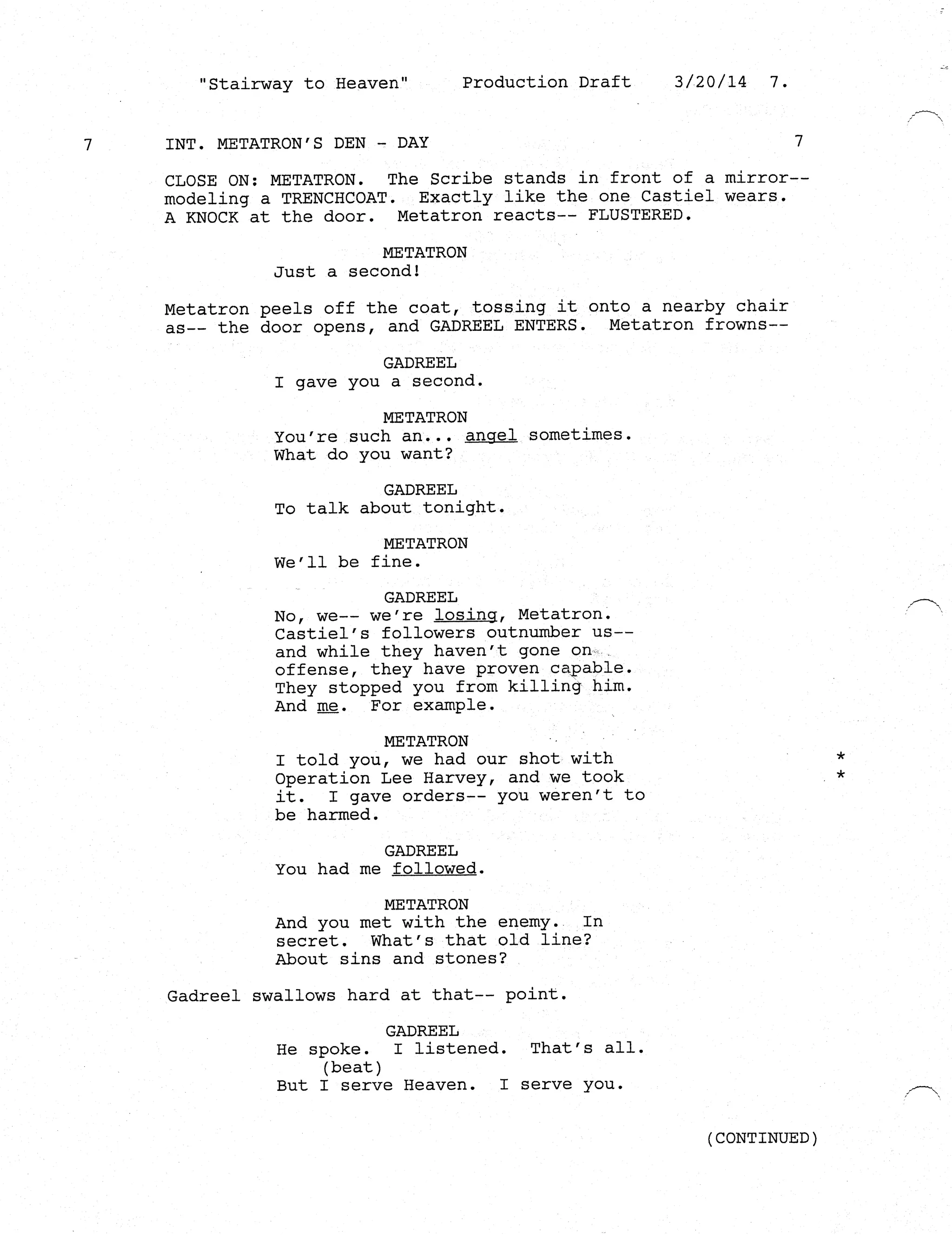 "Stairway to Heaven" Production Draft 3/20/14 7.

7 INT. METATRON'S DEN - DAY 7

CLOSE ON: METATRON. The Scribe stands in front of a mirror-- modeling a TRENCHCOAT. Exactly like the one Castiel wears. A KNOCK at the door. Metatron reacts-- FLUSTERED.

METATRON
Just a second!

Metatron peels off the coat, tossing it onto a nearby chair as-- the door opens, and GADREEL ENTERS. Metatron frowns--

GADREEL
I gave you a second.

METATRON
You're such an... angel sometimes. What do you want?

GADREEL
To talk about tonight.

METATRON
We'll be fine.

GADREEL
No, we-- we're losing, Metatron. Castiel's followers outnumber us-- and while they haven't gone on offense, they have proven capable. They stopped you from killing him. And me. For example.

METATRON
I told you, we had our shot with Operation Lee Harvey, and we took it. I gave orders-- you weren't to be harmed.

*
*

GADREEL
You had me followed.

METATRON
And you met with the enemy. In secret. What's that old line? About sins and stones?

Gadreel swallows hard at that-- point.

GADREEL
He spoke. I listened. That's all.
(beat)
But I serve Heaven. I serve you.

(CONTINUED)